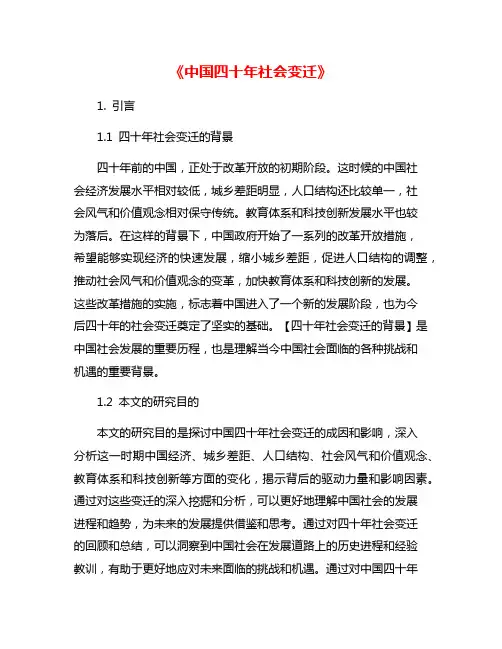 《中国四十年社会变迁》

1. 引言

1.1 四十年社会变迁的背景

四十年前的中国，正处于改革开放的初期阶段。这时候的中国社会经济发展水平相对较低，城乡差距明显，人口结构还比较单一，社会风气和价值观念相对保守传统。教育体系和科技创新发展水平也较为落后。在这样的背景下，中国政府开始了一系列的改革开放措施，希望能够实现经济的快速发展，缩小城乡差距，促进人口结构的调整，推动社会风气和价值观念的变革，加快教育体系和科技创新的发展。这些改革措施的实施，标志着中国进入了一个新的发展阶段，也为今后四十年的社会变迁奠定了坚实的基础。【四十年社会变迁的背景】是中国社会发展的重要历程，也是理解当今中国社会面临的各种挑战和机遇的重要背景。

1.2 本文的研究目的

本文的研究目的是探讨中国四十年社会变迁的成因和影响，深入分析这一时期中国经济、城乡差距、人口结构、社会风气和价值观念、教育体系和科技创新等方面的变化，揭示背后的驱动力量和影响因素。通过对这些变迁的深入挖掘和分析，可以更好地理解中国社会的发展进程和趋势，为未来的发展提供借鉴和思考。通过对四十年社会变迁的回顾和总结，可以洞察到中国社会在发展道路上的历史进程和经验教训，有助于更好地应对未来面临的挑战和机遇。通过对中国四十年